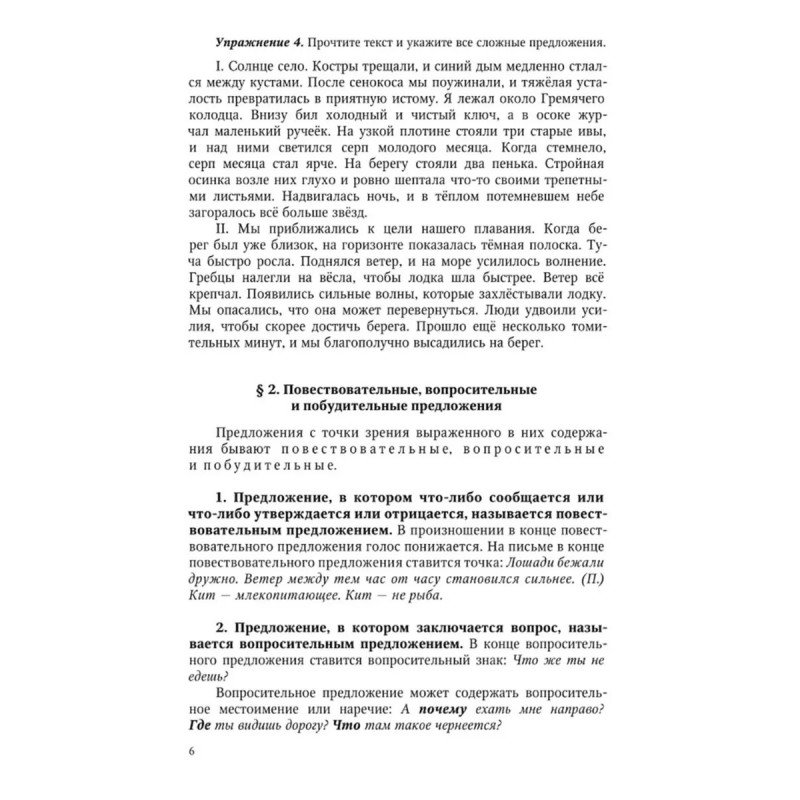 Упражнение 4. Прочтите текст и укажите все сложные предложения.

I. Солнце село. Костры трещали, и синий дым медленно стлался между кустами. После сенокоса мы поужинали, и тяжёлая усталость превратилась в приятную истому. Я лежал около Гремячего колодца. Внизу бил холодный и чистый ключ, а в осоке журчал маленький ручеёк. На узкой плотине стояли три старые ивы, и над ними светился серп молодого месяца. Когда стемнело, серп месяца стал ярче. На берегу стояли два пенька. Стройная осинка возле них глухо и ровно шептала что-то своими трепетными листьями. Надвигалась ночь, и в тёплом потемневшем небе загоралось всё больше звёзд.

II. Мы приближались к цели нашего плавания. Когда берег был уже близок, на горизонте показалась тёмная полоска. Туча быстро росла. Поднялся ветер, и на море усилилось волнение. Гребцы налегли на вёсла, чтобы лодка шла быстрее. Ветер всё крепчал. Появились сильные волны, которые захлёстывали лодку. Мы опасались, что она может перевернуться. Люди удвоили усилия, чтобы скорее достичь берега. Прошло ещё несколько томительных минут, и мы благополучно высадились на берег.

§ 2. Повествовательные, вопросительные и побудительные предложения

Предложения с точки зрения выраженного в них содержания бывают повествовательные, вопросительные и побудительные.

1. Предложение, в котором что-либо сообщается или что-либо утверждается или отрицается, называется повествовательным предложением. В произношении в конце повествовательного предложения голос понижается. На письме в конце повествовательного предложения ставится точка: Лошади бежали дружно. Ветер между тем час от часу становился сильнее. (П.) Кит — млекопитающее. Кит — не рыба.

2. Предложение, в котором заключается вопрос, называется вопросительным предложением. В конце вопросительного предложения ставится вопросительный знак: Что же ты не едешь?

Вопросительное предложение может содержать вопросительное местоимение или наречие: А почему ехать мне направо? Где ты видишь дорогу? Что там такое чернеется?

6